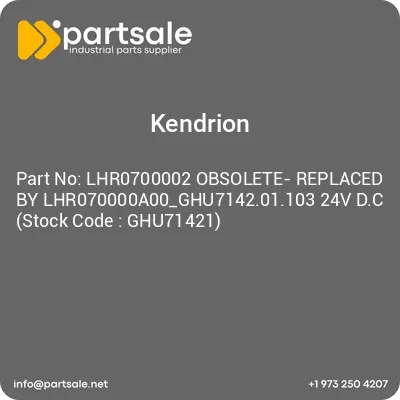 partsale
industrial parts supplier

Kendrion

Part No: LHR0700002 OBSOLETE- REPLACED BY LHR070000A00_GHU7142.01.103 24V D.C (Stock Code : GHU71421)

info@partsale.net

+1 973 250 4207